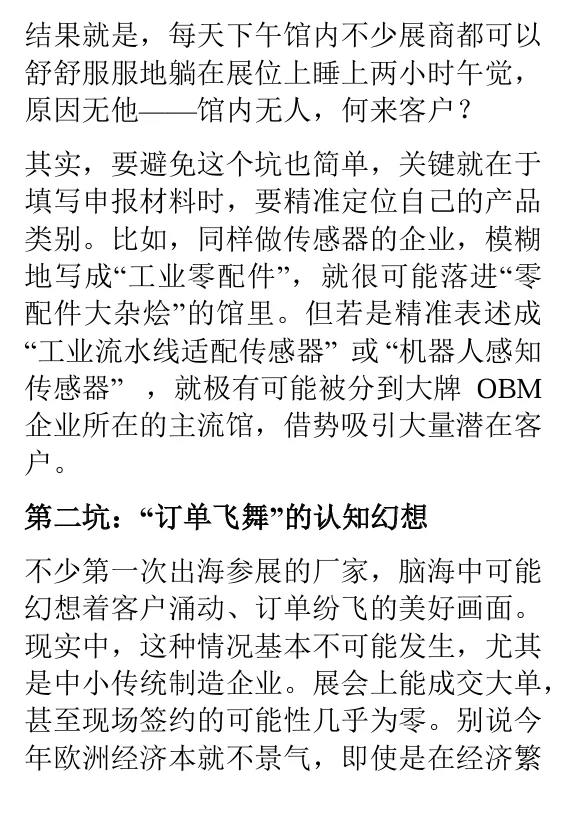 结果就是，每天下午馆内不少展商都可以舒舒服服地躺在展位上睡上两小时午觉，原因无他——馆内无人，何来客户？

其实，要避免这个坑也简单，关键就在于填写申报材料时，要精准定位自己的产品类别。比如，同样做传感器的企业，模糊地写成“工业零配件”，就很可能落进“零配件大杂烩”的馆里。但若是精准表述成“工业流水线适配传感器” 或 “机器人感知传感器” ，就极有可能被分到大牌 OBM 企业所在的主流馆，借势吸引大量潜在客户。

第二坑：“订单飞舞”的认知幻想

不少第一次出海参展的厂家，脑海中可能幻想着客户涌动、订单纷飞的美好画面。现实中，这种情况基本不可能发生，尤其是中小传统制造企业。展会上能成交大单，甚至现场签约的可能性几乎为零。别说今年欧洲经济本就不景气，即使是在经济繁